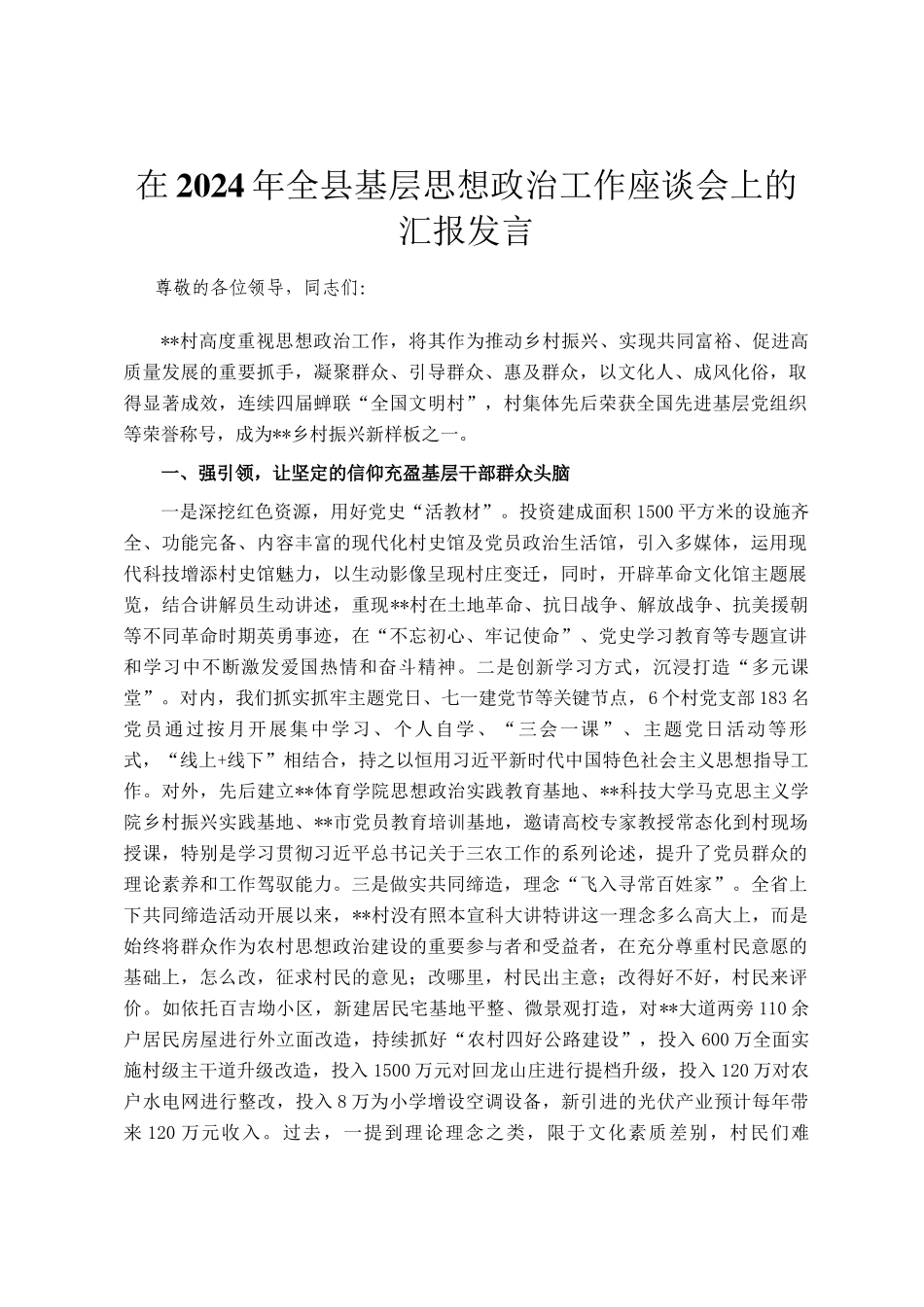 在2024年全县基层思想政治工作座谈会上的汇报发言

尊敬的各位领导，同志们：

**村高度重视思想政治工作，将其作为推动乡村振兴、实现共同富裕、促进高质量发展的重要抓手，凝聚群众、引导群众、惠及群众，以文化人、成风化俗，取得显著成效，连续四届蝉联“全国文明村”，村集体先后荣获全国先进基层党组织等荣誉称号，成为**乡村振兴新样板之一。

一、强引领，让坚定的信仰充盈基层干部群众头脑

一是深挖红色资源，用好党史“活教材”。投资建成面积1500平方米的设施齐全、功能完备、内容丰富的现代化村史馆及党员政治生活馆，引入多媒体，运用现代科技增添村史馆魅力，以生动影像呈现村庄变迁，同时，开辟革命文化馆主题展览，结合讲解员生动讲述，重现**村在土地革命、抗日战争、解放战争、抗美援朝等不同革命时期英勇事迹，在“不忘初心、牢记使命”、党史学习教育等专题宣讲和学习中不断激发爱国热情和奋斗精神。二是创新学习方式，沉浸打造“多元课堂”。对内，我们抓实抓牢主题党日、七一建党节等关键节点，6个村党支部183名党员通过按月开展集中学习、个人自学、“三会一课”、主题党日活动等形式，“线上+线下”相结合，持之以恒用习近平新时代中国特色社会主义思想指导工作。对外，先后建立**体育学院思想政治实践教育基地、**科技大学马克思主义学院乡村振兴实践基地、**市党员教育培训基地，邀请高校专家教授常态化到村现场授课，特别是学习贯彻习近平总书记关于三农工作的系列论述，提升了党员群众的理论素养和工作驾驭能力。三是做实共同缔造，理念“飞入寻常百姓家”。全省上下共同缔造活动开展以来，**村没有照本宣科大讲特讲这一理念多么高大上，而是始终将群众作为农村思想政治建设的重要参与者和受益者，在充分尊重村民意愿的基础上，怎么改，征求村民的意见；改哪里，村民出主意；改得好不好，村民来评价。如依托百吉坳小区，新建居民宅基地平整、微景观打造，对**大道两旁110余户居民房屋进行外立面改造，持续抓好“农村四好公路建设”，投入600万全面实施村级主干道升级改造，投入1500万元对回龙山庄进行提档升级，投入120万对农户水电网进行整改，投入8万为小学增设空调设备，新引进的光伏产业预计每年带来120万元收入。过去，一提到理论理念之类，限于文化素质差别，村民们难